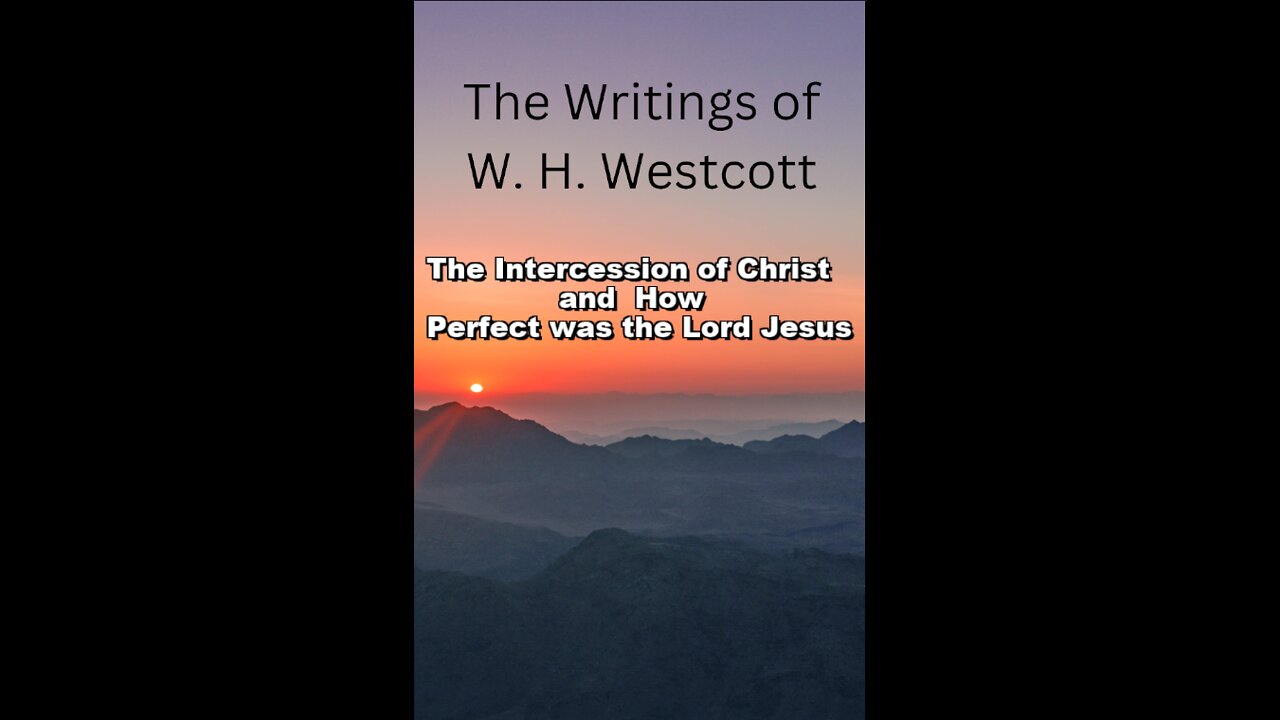 The Writings of
W. H. Westcott

The Intercession of Christ
and How
Perfect was the Lord Jesus